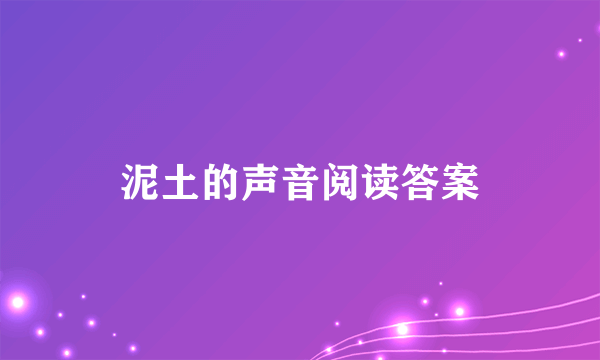 泥土的声音阅读答案